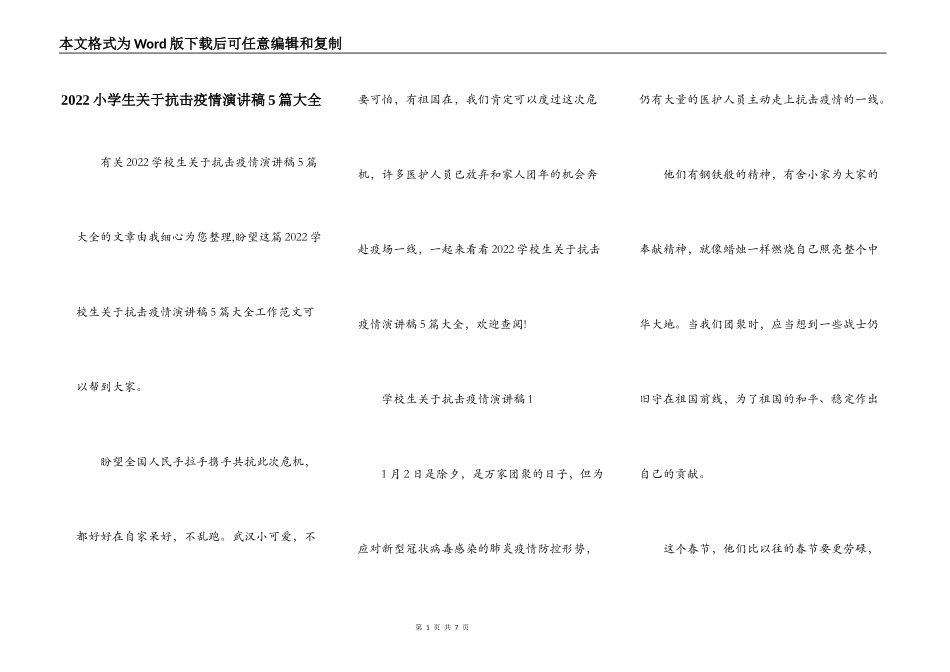 本文格式为Word版下载后可任意编辑和复制

2022小学生关于抗击疫情演讲稿5篇大全

有关2022学校生关于抗击疫情演讲稿5篇大全的文章由我细心为您整理,盼望这篇2022学校生关于抗击疫情演讲稿5篇大全工作范文可以帮到大家。

盼望全国人民手拉手携手共抗此次危机,都好好在自家呆好,不乱跑。武汉小可爱,不要可怕,有祖国在,我们肯定可以度过这次危机,许多医护人员已放弃和家人团年的机会奔赴疫场一线,一起来看看2022学校生关于抗击疫情演讲稿5篇大全,欢迎查阅!

学校生关于抗击疫情演讲稿1

1月2日是除夕,是万家团聚的日子,但为应对新型冠状病毒感染的肺炎疫情防控形势,仍有大量的医护人员主动走上抗击疫情的一线。

他们有钢铁般的精神,有舍小家为大家的奉献精神,就像蜡烛一样燃烧自己照亮整个中华大地。当我们团聚时,应当想到一些战士仍旧守在祖国前线,为了祖国的和平、稳定作出自己的贡献。

这个春节,他们比以往的春节要更劳碌,

第 1 页 共 7 页